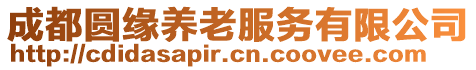 成都圆缘养老服务有限公司
http://cdidasapir.cn.coovee.com